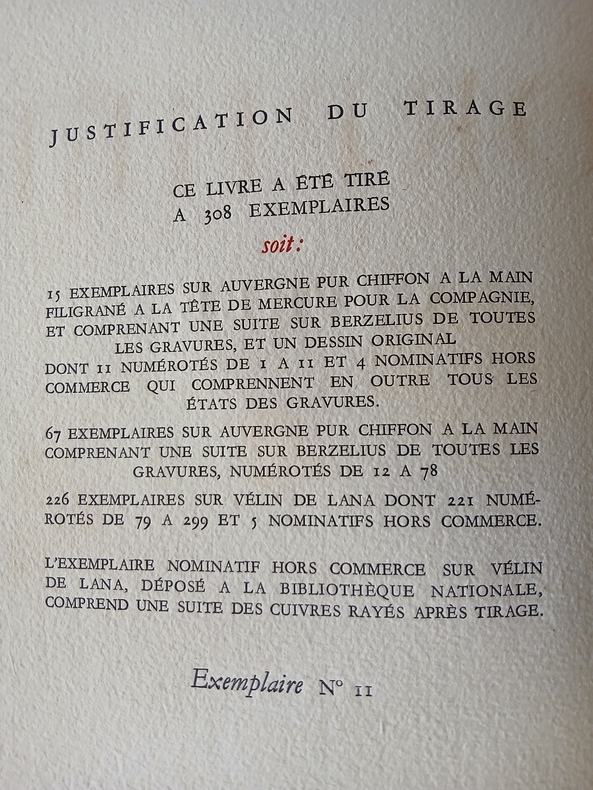 JUSTIFICATION DU TIRAGE

CE LIVRE A ÉTÉ TIRÉ
A 308 EXEMPLAIRES

soit :

15 EXEMPLAIRES SUR AUVERGNE PUR CHIFFON A LA MAIN FILIGRANÉ A LA TÊTE DE MERCURE POUR LA COMPAGNIE, ET COMPRENANT UNE SUITE SUR BERZELIUS DE TOUTES LES GRAVURES, ET UN DESSIN ORIGINAL DONT 11 NUMÉROTÉS DE 1 A 11 ET 4 NOMINATIFS HORS COMMERCE QUI COMPRENNENT EN OUTRE TOUS LES ÉTATS DES GRAVURES.

67 EXEMPLAIRES SUR AUVERGNE PUR CHIFFON A LA MAIN COMPRENANT UNE SUITE SUR BERZELIUS DE TOUTES LES GRAVURES, NUMÉROTÉS DE 12 A 78

226 EXEMPLAIRES SUR VÉLIN DE LANA DONT 221 NUMÉROTÉS DE 79 A 299 ET 5 NOMINATIFS HORS COMMERCE.

L'EXEMPLAIRE NOMINATIF HORS COMMERCE SUR VÉLIN DE LANA, DÉPOSÉ A LA BIBLIOTHÈQUE NATIONALE, COMPREND UNE SUITE DES CUIVRES RAYÉS APRÈS TIRAGE.

Exemplaire N° 11